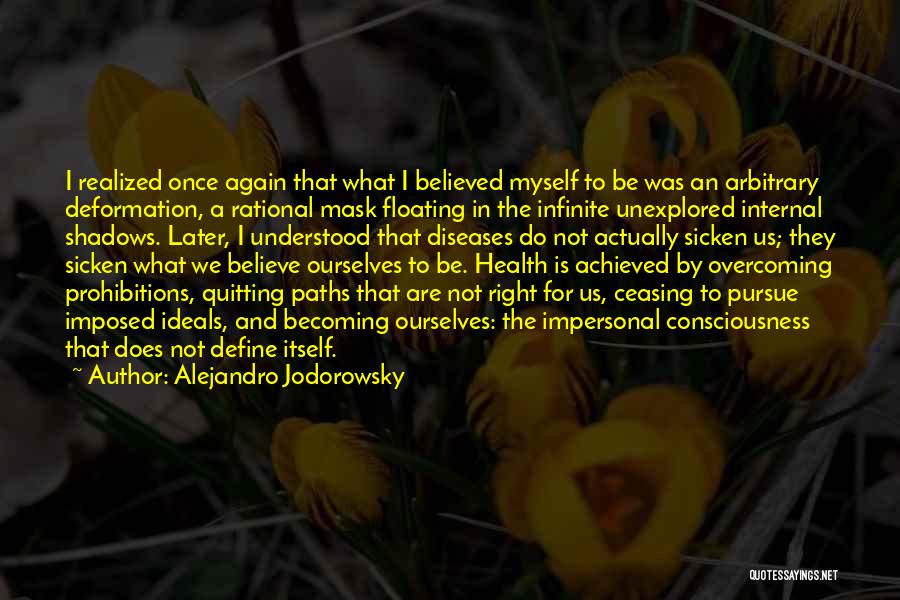 I realized once again that what I believed myself to be was an arbitrary deformation, a rational mask floating in the infinite unexplored internal shadows. Later, I understood that diseases do not actually sicken us; they sicken what we believe ourselves to be. Health is achieved by overcoming prohibitions, quitting paths that are not right for us, ceasing to pursue imposed ideals, and becoming ourselves: the impersonal consciousness that does not define itself.

~ Author: Alejandro Jodorowsky

QUOTESSAYINGS.NET